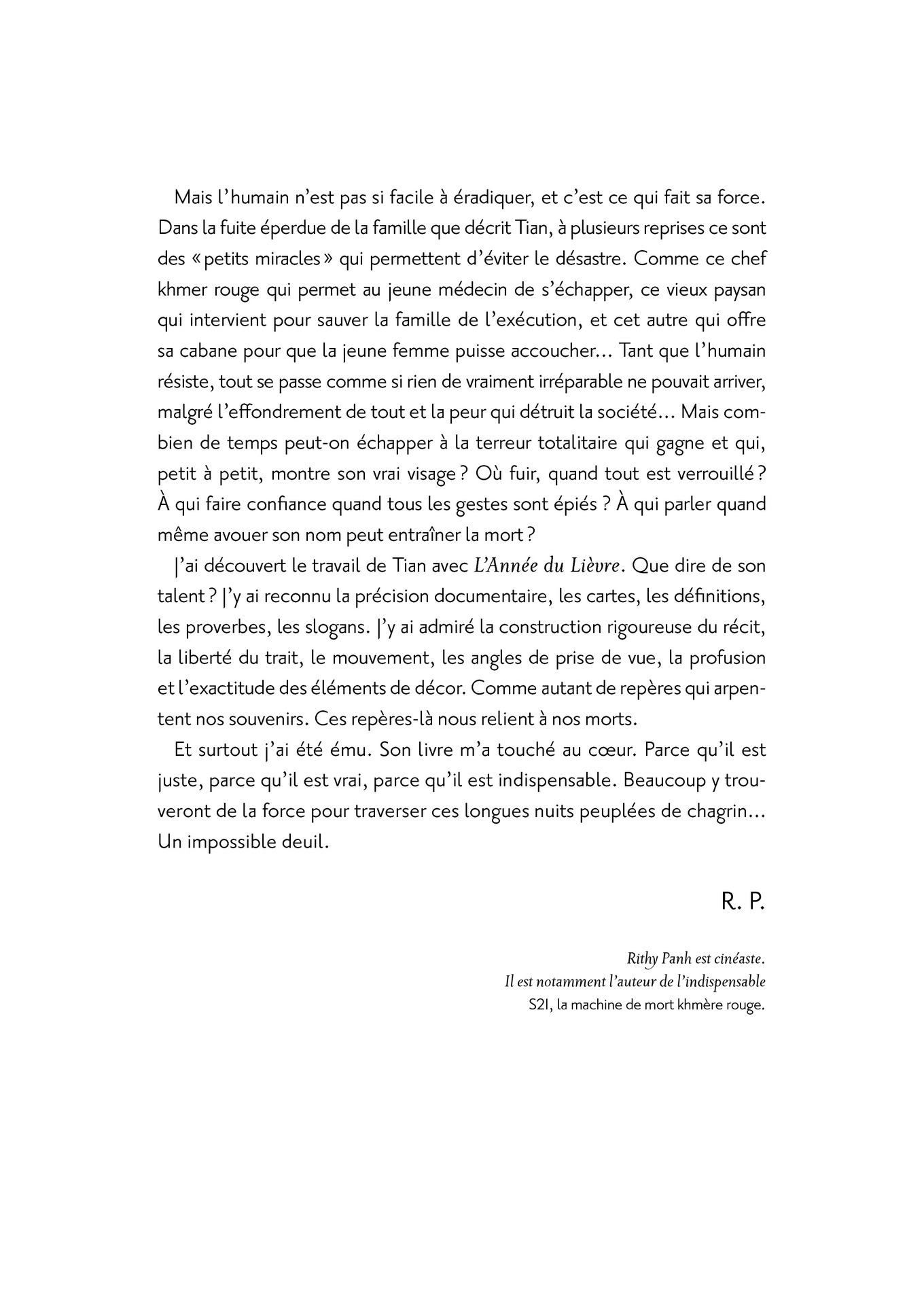 Mais l'humain n'est pas si facile à éradiquer, et c'est ce qui fait sa force. Dans la fuite éperdue de la famille que décrit Tian, à plusieurs reprises ce sont des « petits miracles » qui permettent d'éviter le désastre. Comme ce chef khmer rouge qui permet au jeune médecin de s'échapper, ce vieux paysan qui intervient pour sauver la famille de l'exécution, et cet autre qui offre sa cabane pour que la jeune femme puisse accoucher… Tant que l'humain résiste, tout se passe comme si rien de vraiment irréparable ne pouvait arriver, malgré l'effondrement de tout et la peur qui détruit la société… Mais combien de temps peut-on échapper à la terreur totalitaire qui gagne et qui, petit à petit, montre son vrai visage ? Où fuir, quand tout est verrouillé ? À qui faire confiance quand tous les gestes sont épiés ? À qui parler quand même avouer son nom peut entraîner la mort ?

J'ai découvert le travail de Tian avec L'Année du Lièvre. Que dire de son talent ? J'y ai reconnu la précision documentaire, les cartes, les définitions, les proverbes, les slogans. J'y ai admiré la construction rigoureuse du récit, la liberté du trait, le mouvement, les angles de prise de vue, la profusion et l'exactitude des éléments de décor. Comme autant de repères qui arpentent nos souvenirs. Ces repères-là nous relient à nos morts.

Et surtout j'ai été ému. Son livre m'a touché au cœur. Parce qu'il est juste, parce qu'il est vrai, parce qu'il est indispensable. Beaucoup y trouveront de la force pour traverser ces longues nuits peuplées de chagrin… Un impossible deuil.

R. P.

Rithy Panh est cinéaste.
Il est notamment l'auteur de l'indispensable
S21, la machine de mort khmère rouge.